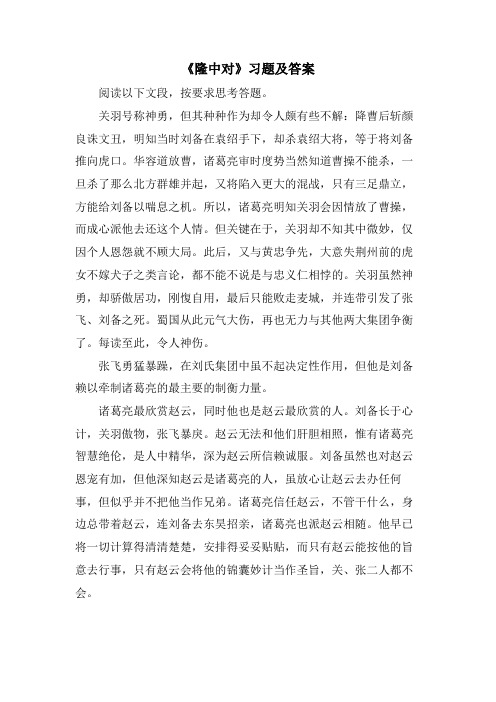 《隆中对》习题及答案

阅读以下文段，按要求思考答题。

关羽号称神勇，但其种种作为却令人颇有些不解：降曹后斩颜良诛文丑，明知当时刘备在袁绍手下，却杀袁绍大将，等于将刘备推向虎口。华容道放曹，诸葛亮审时度势当然知道曹操不能杀，一旦杀了那么北方群雄并起，又将陷入更大的混战，只有三足鼎立，方能给刘备以喘息之机。所以，诸葛亮明知关羽会因情放了曹操，而成心派他去还这个人情。但关键在于，关羽却不知其中微妙，仅因个人恩怨就不顾大局。此后，又与黄忠争先，大意失荆州前的虎女不嫁犬子之类言论，都不能不说是与忠义仁相悖的。关羽虽然神勇，却骄傲居功，刚愎自用，最后只能败走麦城，并连带引发了张飞、刘备之死。蜀国从此元气大伤，再也无力与其他两大集团争衡了。每读至此，令人神伤。

张飞勇猛暴躁，在刘氏集团中虽不起决定性作用，但他是刘备赖以牵制诸葛亮的最主要的制衡力量。

诸葛亮最欣赏赵云，同时他也是赵云最欣赏的人。刘备长于心计，关羽傲物，张飞暴戾。赵云无法和他们肝胆相照，惟有诸葛亮智慧绝伦，是人中精华，深为赵云所信赖诚服。刘备虽然也对赵云恩宠有加，但他深知赵云是诸葛亮的人，虽放心让赵云去办任何事，但似乎并不把他当作兄弟。诸葛亮信任赵云，不管干什么，身边总带着赵云，连刘备去东吴招亲，诸葛亮也派赵云相随。他早已将一切计算得清清楚楚，安排得妥妥贴贴，而只有赵云能按他的旨意去行事，只有赵云会将他的锦囊妙计当作圣旨，关、张二人都不会。